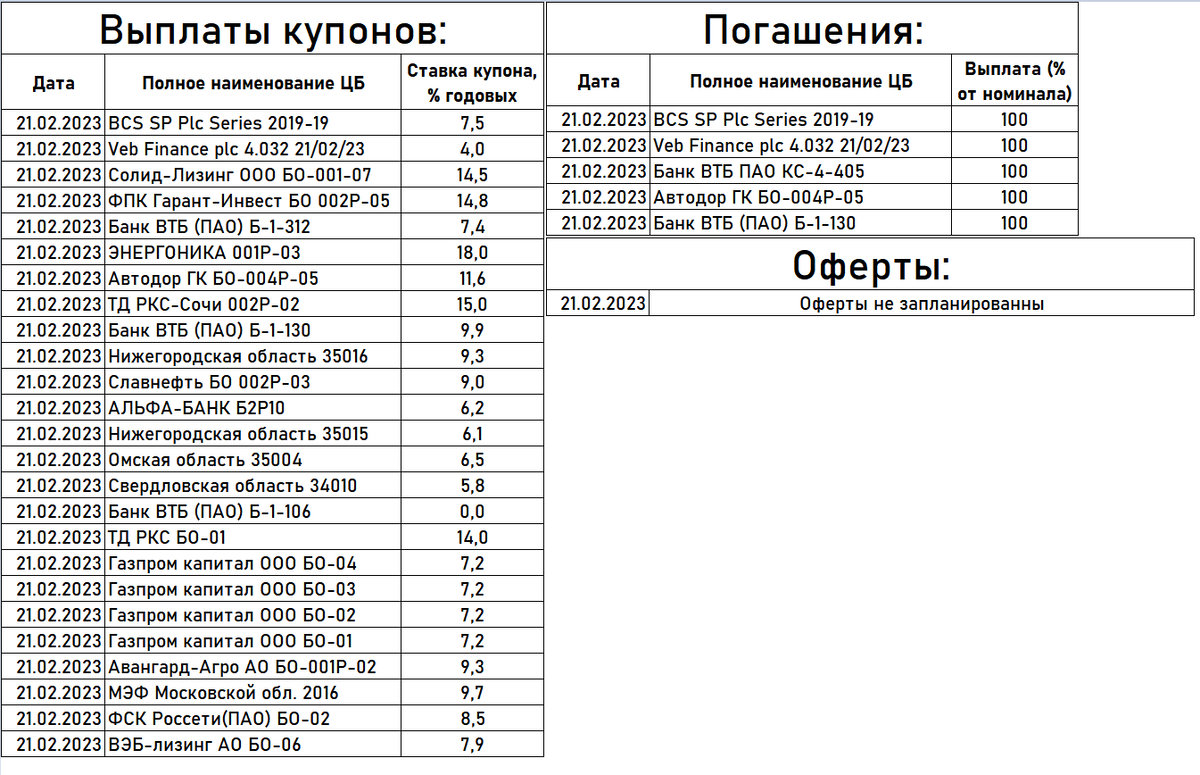 Выплаты купонов:

| Дата | Полное наименование ЦБ | Ставка купона, % годовых |
|---|---|---|
| 21.02.2023 | BCS SP Plc Series 2019-19 | 7,5 |
| 21.02.2023 | Veb Finance plc 4.032 21/02/23 | 4,0 |
| 21.02.2023 | Солид-Лизинг ООО БО-001-07 | 14,5 |
| 21.02.2023 | ФПК Гарант-Инвест БО 002Р-05 | 14,8 |
| 21.02.2023 | Банк ВТБ (ПАО) Б-1-312 | 7,4 |
| 21.02.2023 | ЭНЕРГОНИКА 001Р-03 | 18,0 |
| 21.02.2023 | Автодор ГК БО-004Р-05 | 11,6 |
| 21.02.2023 | ТД РКС-Сочи 002Р-02 | 15,0 |
| 21.02.2023 | Банк ВТБ (ПАО) Б-1-130 | 9,9 |
| 21.02.2023 | Нижегородская область 35016 | 9,3 |
| 21.02.2023 | Славнефть БО 002Р-03 | 9,0 |
| 21.02.2023 | АЛЬФА-БАНК Б2Р10 | 6,2 |
| 21.02.2023 | Нижегородская область 35015 | 6,1 |
| 21.02.2023 | Омская область 35004 | 6,5 |
| 21.02.2023 | Свердловская область 34010 | 5,8 |
| 21.02.2023 | Банк ВТБ (ПАО) Б-1-106 | 0,0 |
| 21.02.2023 | ТД РКС БО-01 | 14,0 |
| 21.02.2023 | Газпром капитал ООО БО-04 | 7,2 |
| 21.02.2023 | Газпром капитал ООО БО-03 | 7,2 |
| 21.02.2023 | Газпром капитал ООО БО-02 | 7,2 |
| 21.02.2023 | Газпром капитал ООО БО-01 | 7,2 |
| 21.02.2023 | Авангард-Агро АО БО-001Р-02 | 9,3 |
| 21.02.2023 | МЭФ Московской обл. 2016 | 9,7 |
| 21.02.2023 | ФСК Россети(ПАО) БО-02 | 8,5 |
| 21.02.2023 | ВЭБ-лизинг АО БО-06 | 7,9 |

Погашения:

| Дата | Полное наименование ЦБ | Выплата (% от номинала) |
|---|---|---|
| 21.02.2023 | BCS SP Plc Series 2019-19 | 100 |
| 21.02.2023 | Veb Finance plc 4.032 21/02/23 | 100 |
| 21.02.2023 | Банк ВТБ ПАО КС-4-405 | 100 |
| 21.02.2023 | Автодор ГК БО-004Р-05 | 100 |
| 21.02.2023 | Банк ВТБ (ПАО) Б-1-130 | 100 |

Оферты:

| 21.02.2023 | Оферты не запланированны |
|---|---|